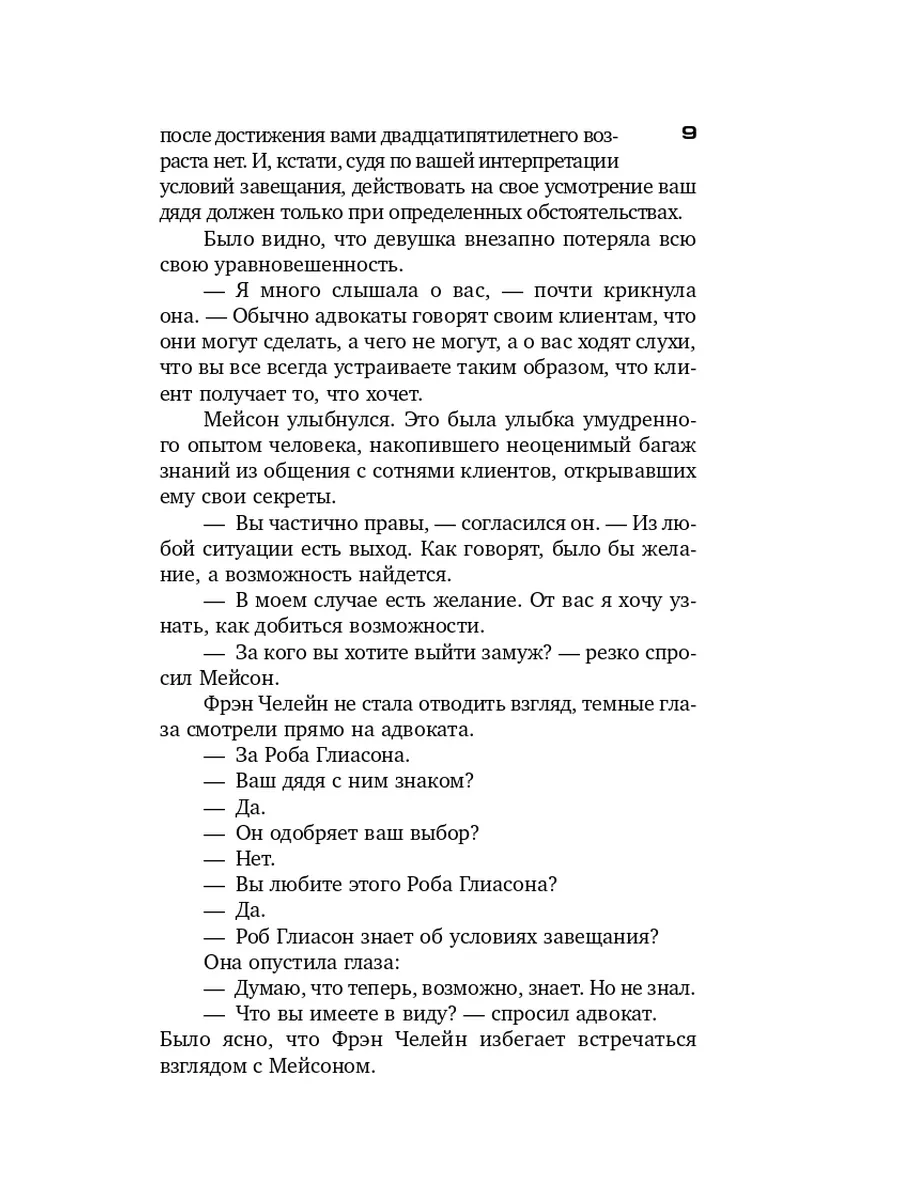 9

после достижения вами двадцатипятилетнего возраста нет. И, кстати, судя по вашей интерпретации условий завещания, действовать на свое усмотрение ваш дядя должен только при определенных обстоятельствах.

Было видно, что девушка внезапно потеряла всю свою уравновешенность.

— Я много слышала о вас, — почти крикнула она. — Обычно адвокаты говорят своим клиентам, что они могут сделать, а чего не могут, а о вас ходят слухи, что вы все всегда устраиваете таким образом, что клиент получает то, что хочет.

Мейсон улыбнулся. Это была улыбка умудренного опытом человека, накопившего неоценимый багаж знаний из общения с сотнями клиентов, открывавших ему свои секреты.

— Вы частично правы, — согласился он. — Из любой ситуации есть выход. Как говорят, было бы желание, а возможность найдется.

— В моем случае есть желание. От вас я хочу узнать, как добиться возможности.

— За кого вы хотите выйти замуж? — резко спросил Мейсон.

Фрэн Челейн не стала отводить взгляд, темные глаза смотрели прямо на адвоката.

— За Роба Глиасона.

— Ваш дядя с ним знаком?

— Да.

— Он одобряет ваш выбор?

— Нет.

— Вы любите этого Роба Глиасона?

— Да.

— Роб Глиасон знает об условиях завещания?

Она опустила глаза:

— Думаю, что теперь, возможно, знает. Но не знал.

— Что вы имеете в виду? — спросил адвокат.

Было ясно, что Фрэн Челейн избегает встречаться взглядом с Мейсоном.